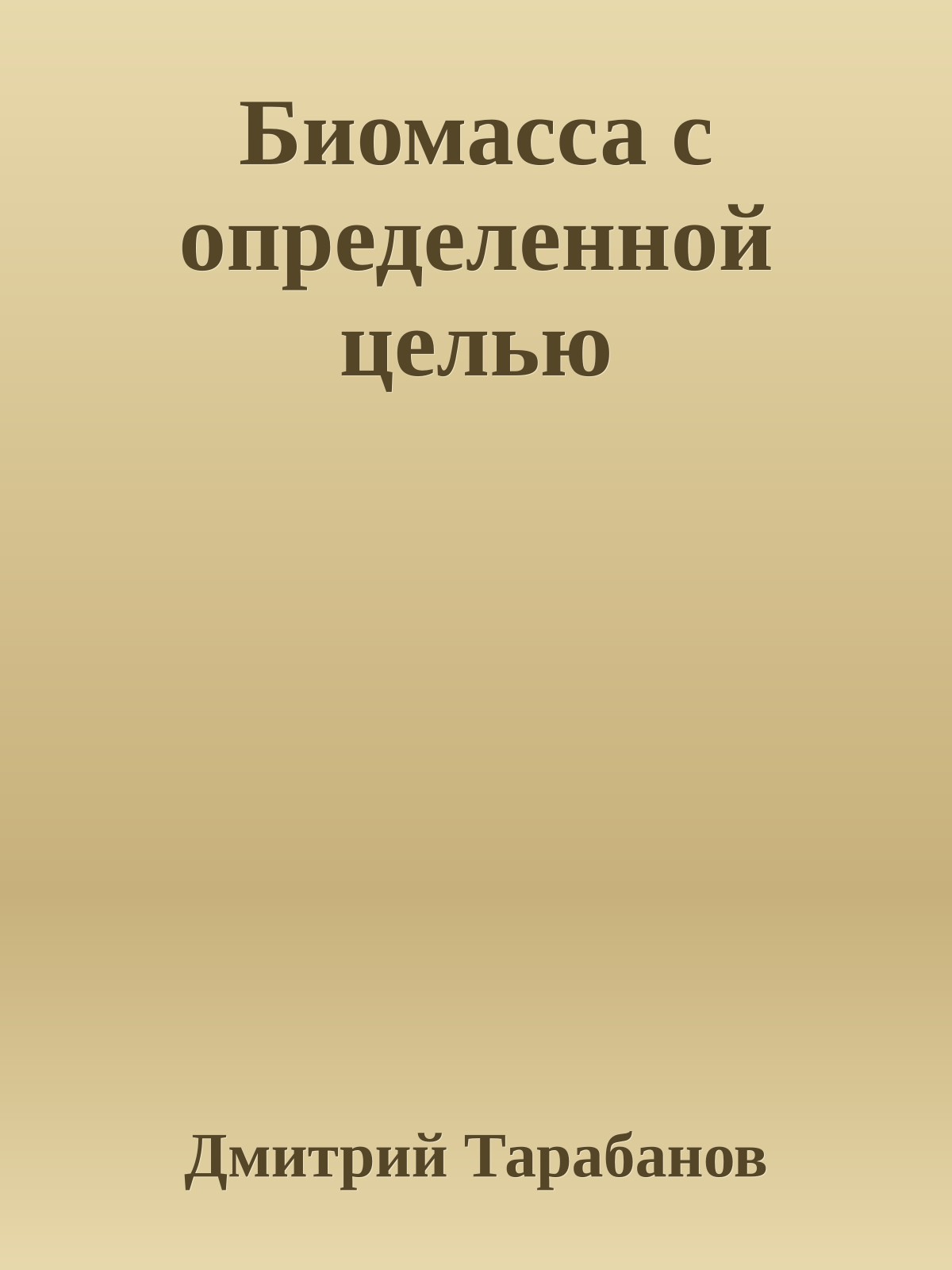 Биомасса с определенной целью

Дмитрий Тарабанов